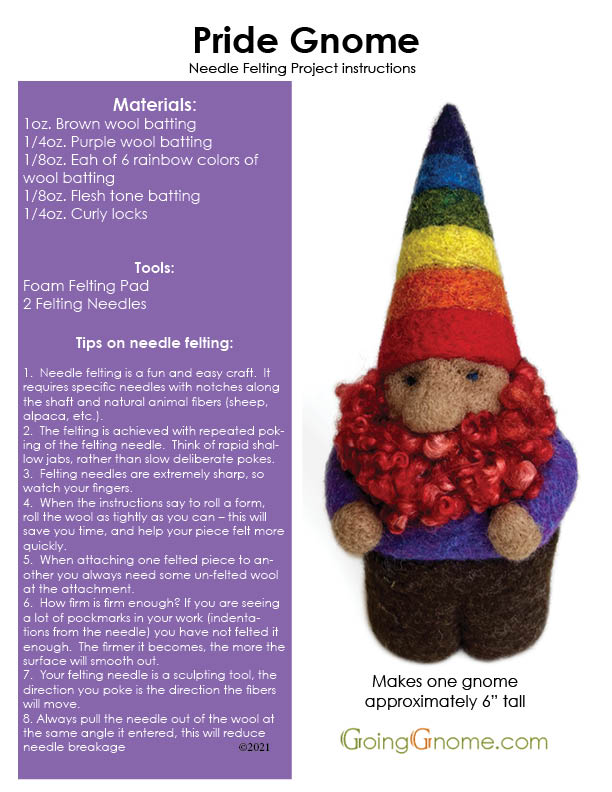 Pride Gnome
Needle Felting Project instructions

Materials:
1oz. Brown wool batting
1/4oz. Purple wool batting
1/8oz. Eah of 6 rainbow colors of wool batting
1/8oz. Flesh tone batting
1/4oz. Curly locks

Tools:
Foam Felting Pad
2 Felting Needles

Tips on needle felting:

1. Needle felting is a fun and easy craft. It requires specific needles with notches along the shaft and natural animal fibers (sheep, alpaca, etc.).
2. The felting is achieved with repeated poking of the felting needle. Think of rapid shallow jabs, rather than slow deliberate pokes.
3. Felting needles are extremely sharp, so watch your fingers.
4. When the instructions say to roll a form, roll the wool as tightly as you can – this will save you time, and help your piece felt more quickly.
5. When attaching one felted piece to another you always need some un-felted wool at the attachment.
6. How firm is firm enough? If you are seeing a lot of pockmarks in your work (indentations from the needle) you have not felted it enough. The firmer it becomes, the more the surface will smooth out.
7. Your felting needle is a sculpting tool, the direction you poke is the direction the fibers will move.
8. Always pull the needle out of the wool at the same angle it entered, this will reduce needle breakage ©2021

Makes one gnome approximately 6" tall

GoingGnome.com